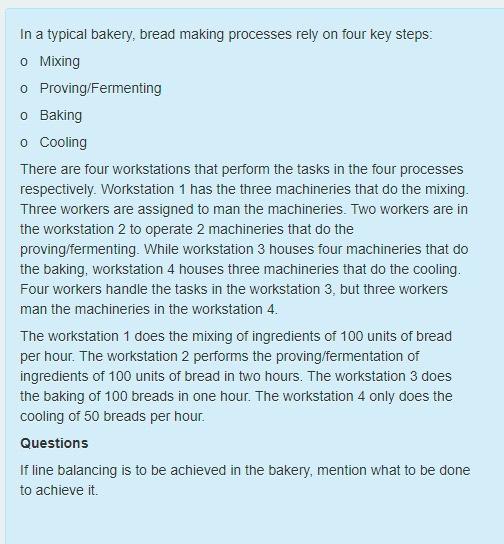 In a typical bakery, bread making processes rely on four key steps:

o Mixing

o Proving/Fermenting

o Baking

o Cooling

There are four workstations that perform the tasks in the four processes respectively. Workstation 1 has the three machineries that do the mixing. Three workers are assigned to man the machineries. Two workers are in the workstation 2 to operate 2 machineries that do the proving/fermenting. While workstation 3 houses four machineries that do the baking, workstation 4 houses three machineries that do the cooling. Four workers handle the tasks in the workstation 3, but three workers man the machineries in the workstation 4.

The workstation 1 does the mixing of ingredients of 100 units of bread per hour. The workstation 2 performs the proving/fermentation of ingredients of 100 units of bread in two hours. The workstation 3 does the baking of 100 breads in one hour. The workstation 4 only does the cooling of 50 breads per hour.

Questions

If line balancing is to be achieved in the bakery, mention what to be done to achieve it.